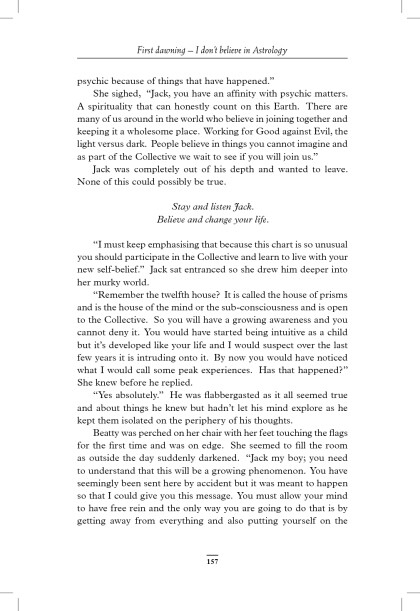 First dawning – I don't believe in Astrology

psychic because of things that have happened."

She sighed, "Jack, you have an affinity with psychic matters. A spirituality that can honestly count on this Earth. There are many of us around in the world who believe in joining together and keeping it a wholesome place. Working for Good against Evil, the light versus dark. People believe in things you cannot imagine and as part of the Collective we wait to see if you will join us."

Jack was completely out of his depth and wanted to leave. None of this could possibly be true.

Stay and listen Jack.
Believe and change your life.

"I must keep emphasising that because this chart is so unusual you should participate in the Collective and learn to live with your new self-belief." Jack sat entranced so she drew him deeper into her murky world.

"Remember the twelfth house? It is called the house of prisms and is the house of the mind or the sub-consciousness and is open to the Collective. So you will have a growing awareness and you cannot deny it. You would have started being intuitive as a child but it's developed like your life and I would suspect over the last few years it is intruding onto it. By now you would have noticed what I would call some peak experiences. Has that happened?" She knew before he replied.

"Yes absolutely." He was flabbergasted as it all seemed true and about things he knew but hadn't let his mind explore as he kept them isolated on the periphery of his thoughts.

Beatty was perched on her chair with her feet touching the flags for the first time and was on edge. She seemed to fill the room as outside the day suddenly darkened. "Jack my boy; you need to understand that this will be a growing phenomenon. You have seemingly been sent here by accident but it was meant to happen so that I could give you this message. You must allow your mind to have free rein and the only way you are going to do that is by getting away from everything and also putting yourself on the

157